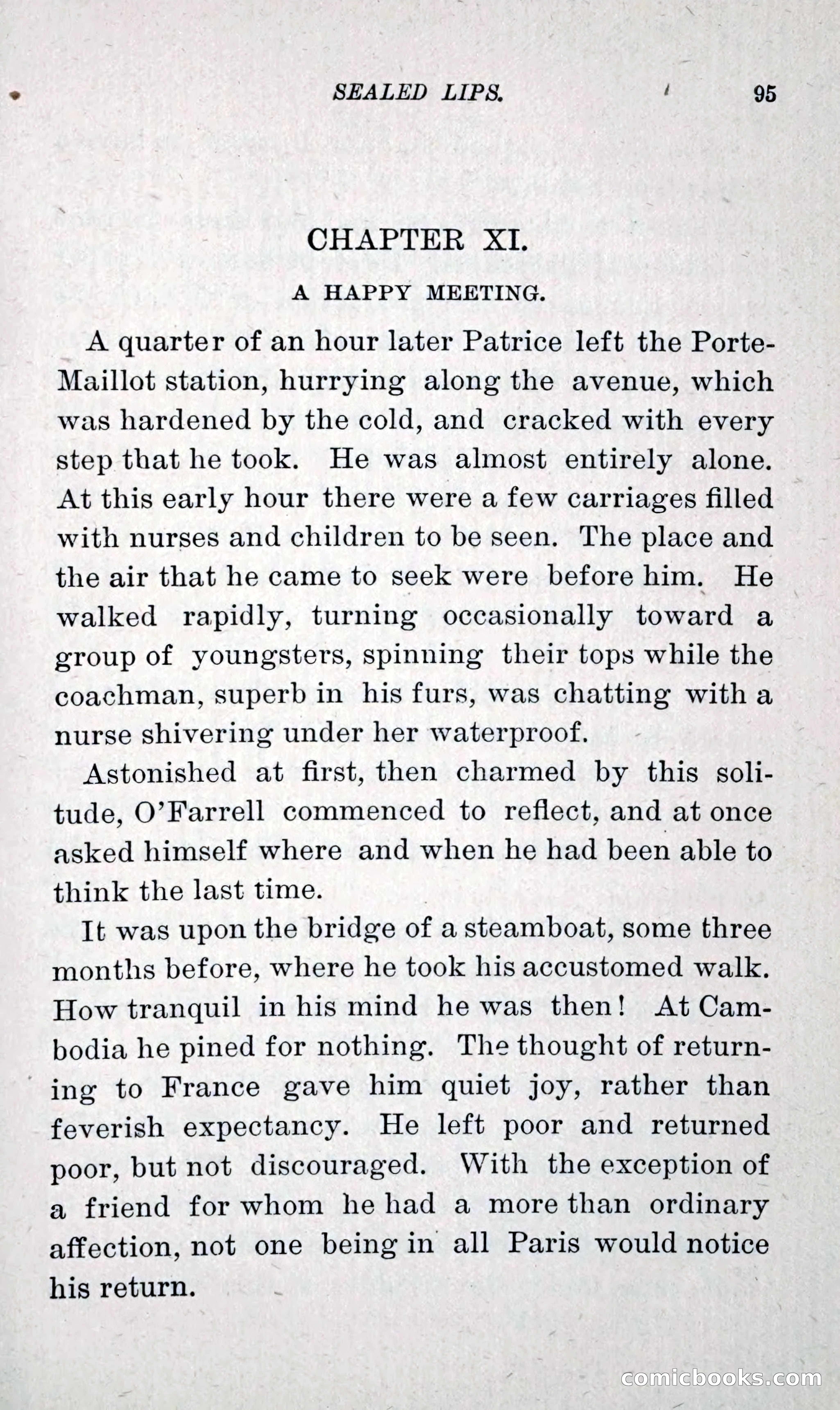 SEALED LIPS. 95

CHAPTER XI.

A HAPPY MEETING.

A quarter of an hour later Patrice left the Porte-Maillot station, hurrying along the avenue, which was hardened by the cold, and cracked with every step that he took. He was almost entirely alone. At this early hour there were a few carriages filled with nurses and children to be seen. The place and the air that he came to seek were before him. He walked rapidly, turning occasionally toward a group of youngsters, spinning their tops while the coachman, superb in his furs, was chatting with a nurse shivering under her waterproof.

Astonished at first, then charmed by this solitude, O'Farrell commenced to reflect, and at once asked himself where and when he had been able to think the last time.

It was upon the bridge of a steamboat, some three months before, where he took his accustomed walk. How tranquil in his mind he was then! At Cambodia he pined for nothing. The thought of returning to France gave him quiet joy, rather than feverish expectancy. He left poor and returned poor, but not discouraged. With the exception of a friend for whom he had a more than ordinary affection, not one being in all Paris would notice his return.

comicbooks.com